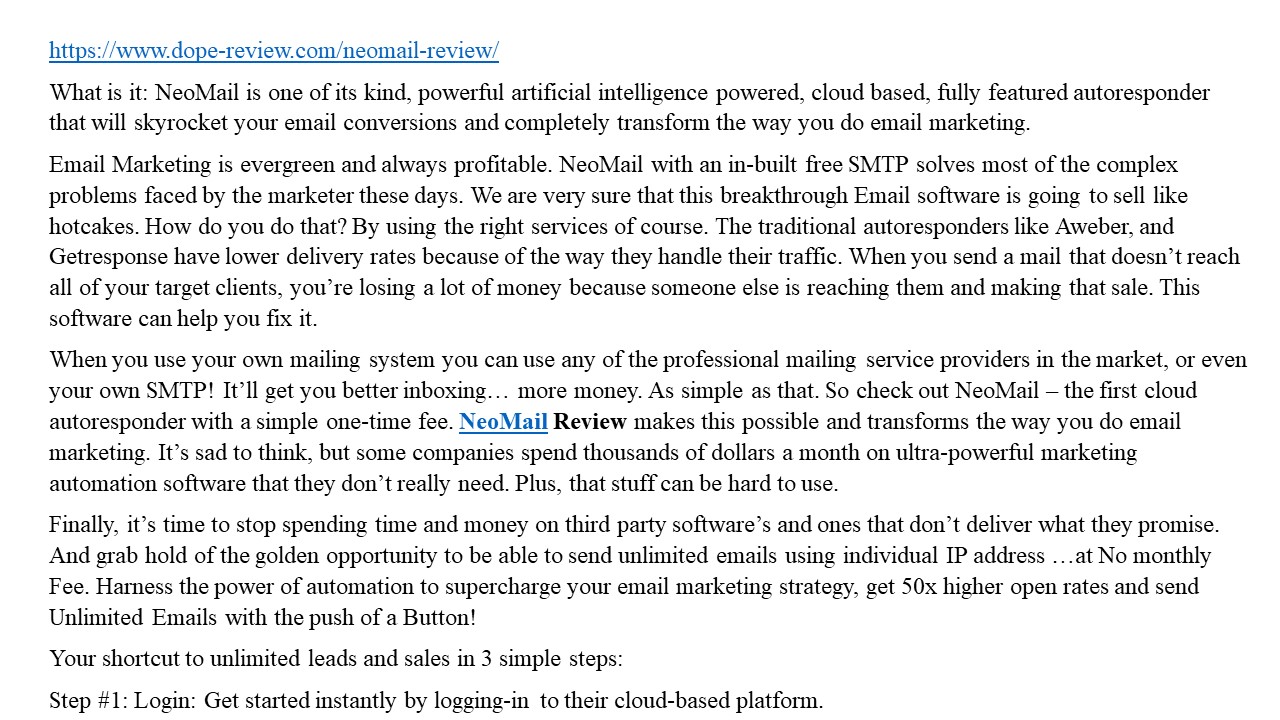 https://www.dope-review.com/neomail-review/

What is it: NeoMail is one of its kind, powerful artificial intelligence powered, cloud based, fully featured autoresponder that will skyrocket your email conversions and completely transform the way you do email marketing.

Email Marketing is evergreen and always profitable. NeoMail with an in-built free SMTP solves most of the complex problems faced by the marketer these days. We are very sure that this breakthrough Email software is going to sell like hotcakes. How do you do that? By using the right services of course. The traditional autoresponders like Aweber, and Getresponse have lower delivery rates because of the way they handle their traffic. When you send a mail that doesn't reach all of your target clients, you're losing a lot of money because someone else is reaching them and making that sale. This software can help you fix it.

When you use your own mailing system you can use any of the professional mailing service providers in the market, or even your own SMTP! It'll get you better inboxing… more money. As simple as that. So check out NeoMail – the first cloud autoresponder with a simple one-time fee. NeoMail Review makes this possible and transforms the way you do email marketing. It's sad to think, but some companies spend thousands of dollars a month on ultra-powerful marketing automation software that they don't really need. Plus, that stuff can be hard to use.

Finally, it's time to stop spending time and money on third party software's and ones that don't deliver what they promise. And grab hold of the golden opportunity to be able to send unlimited emails using individual IP address …at No monthly Fee. Harness the power of automation to supercharge your email marketing strategy, get 50x higher open rates and send Unlimited Emails with the push of a Button!

Your shortcut to unlimited leads and sales in 3 simple steps:

Step #1: Login: Get started instantly by logging-in to their cloud-based platform.